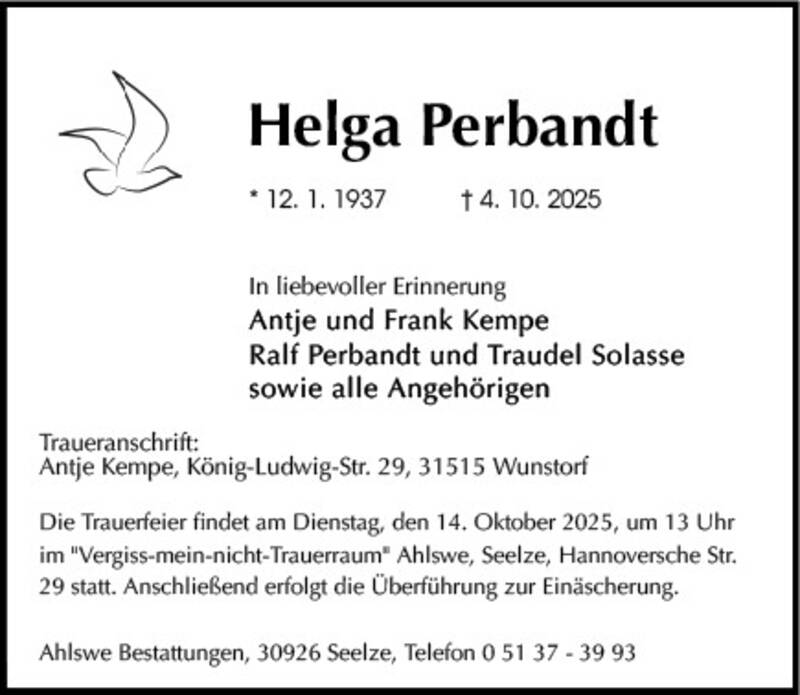 Helga Perbandt

* 12. 1. 1937 † 4. 10. 2025

In liebevoller Erinnerung
Antje und Frank Kempe
Ralf Perbandt und Traudel Solasse
sowie alle Angehörigen

Traueranschrift:
Antje Kempe, König-Ludwig-Str. 29, 31515 Wunstorf

Die Trauerfeier findet am Dienstag, den 14. Oktober 2025, um 13 Uhr im "Vergiss-mein-nicht-Trauerraum" Ahlswe, Seelze, Hannoversche Str. 29 statt. Anschließend erfolgt die Überführung zur Einäscherung.

Ahlswe Bestattungen, 30926 Seelze, Telefon 0 51 37 - 39 93